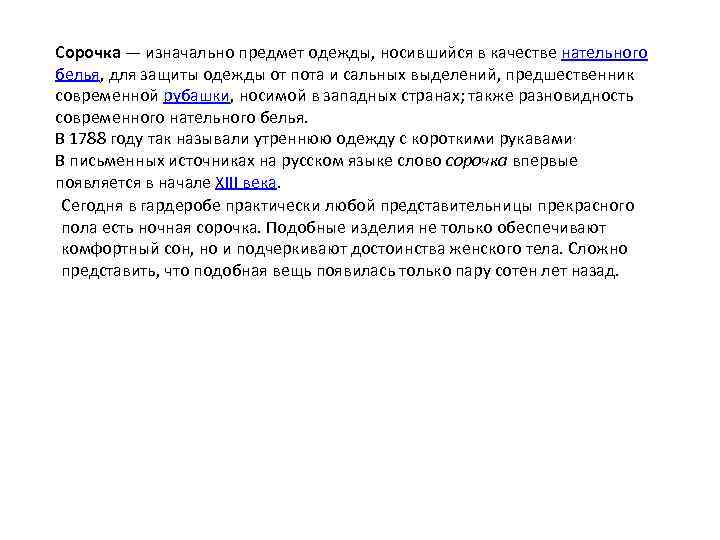 Сорочка — изначально предмет одежды, носившийся в качестве нательного белья, для защиты одежды от пота и сальных выделений, предшественник современной рубашки, носимой в западных странах; также разновидность современного нательного белья.
В 1788 году так называли утреннюю одежду с короткими рукавами·
В письменных источниках на русском языке слово сорочка впервые появляется в начале XIII века.

Сегодня в гардеробе практически любой представительницы прекрасного пола есть ночная сорочка. Подобные изделия не только обеспечивают комфортный сон, но и подчеркивают достоинства женского тела. Сложно представить, что подобная вещь появилась только пару сотен лет назад.